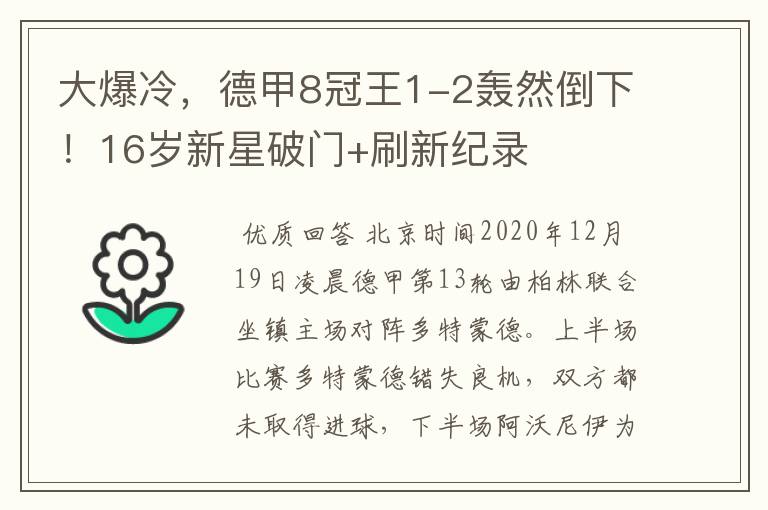 大爆冷，德甲8冠王1-2轰然倒下！16岁新星破门+刷新纪录

优质回答 北京时间2020年12月19日凌晨德甲第13轮由柏林联合坐镇主场对阵多特蒙德。上半场比赛多特蒙德错失良机，双方都未取得进球，下半场阿沃尼伊为